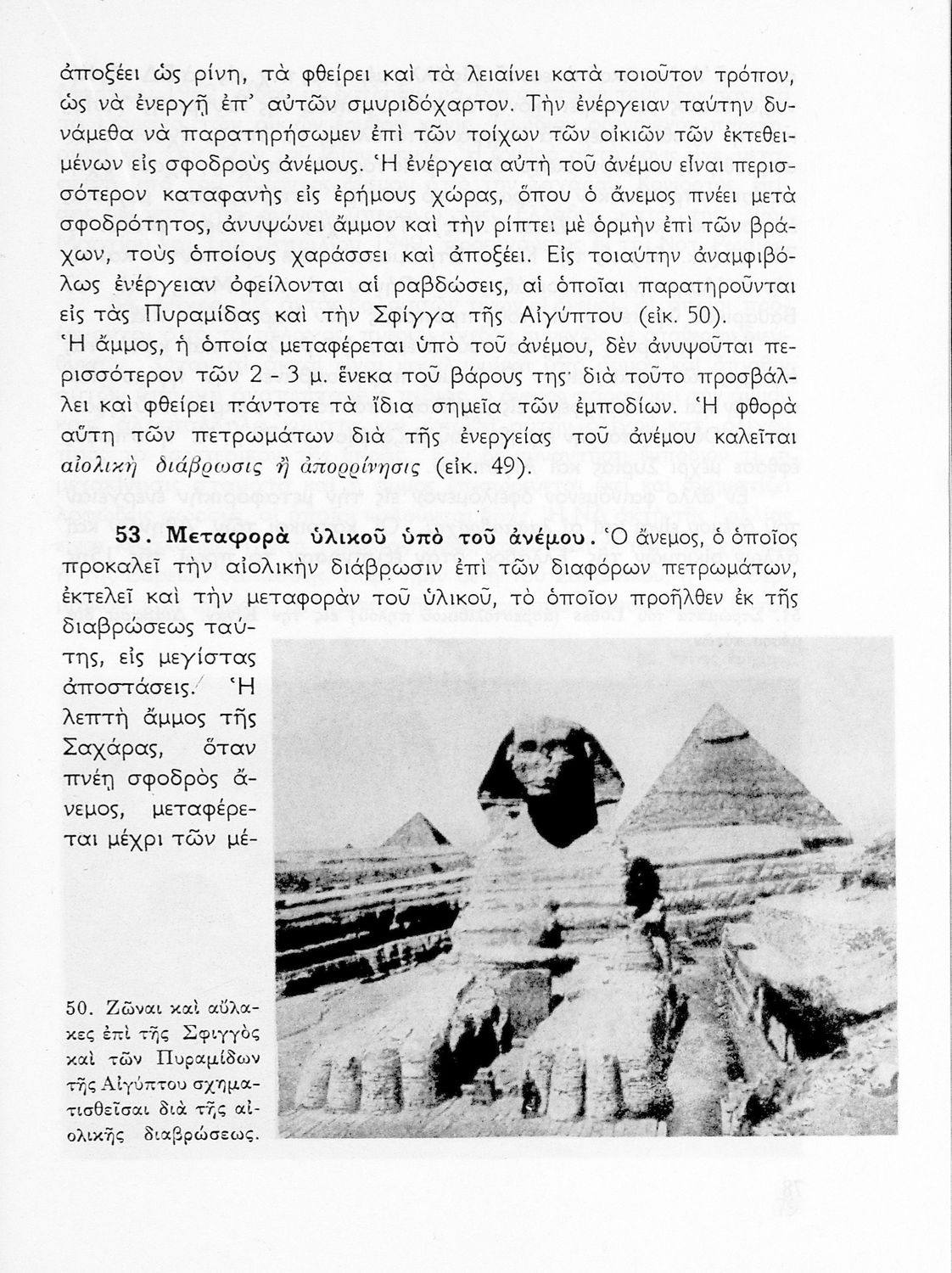 ἀποξέει ὡς ρίνη, τὰ φθείρει καὶ τὰ λειαίνει κατὰ τοιοῦτον τρόπον, ὡς νὰ ἐνεργῇ ἐπ' αὐτῶν σμυριδόχαρτον. Τὴν ἐνέργειαν ταύτην δυνάμεθα νὰ παρατηρήσωμεν ἐπὶ τῶν τοίχων τῶν οἰκιῶν τῶν ἐκτεθειμένων εἰς σφοδροὺς ἀνέμους. Ἡ ἐνέργεια αὐτὴ τοῦ ἀνέμου εἶναι περισσότερον καταφανὴς εἰς ἐρήμους χώρας, ὅπου ὁ ἄνεμος πνέει μετὰ σφοδρότητος, ἀνυψώνει ἄμμον καὶ τὴν ρίπτει μὲ ὁρμὴν ἐπὶ τῶν βράχων, τοὺς ὁποίους χαράσσει καὶ ἀποξέει. Εἰς τοιαύτην ἀναμφιβόλως ἐνέργειαν ὀφείλονται αἱ ραβδώσεις, αἱ ὁποῖαι παρατηροῦνται εἰς τὰς Πυραμίδας καὶ τὴν Σφίγγα τῆς Αἰγύπτου (εἰκ. 50). Ἡ ἄμμος, ἡ ὁποία μεταφέρεται ὑπὸ τοῦ ἀνέμου, δὲν ἀνυψοῦται περισσότερον τῶν 2 - 3 μ. ἕνεκα τοῦ βάρους της· διὰ τοῦτο προσβάλλει καὶ φθείρει πάντοτε τὰ ἴδια σημεῖα τῶν ἐμποδίων. Ἡ φθορὰ αὕτη τῶν πετρωμάτων διὰ τῆς ἐνεργείας τοῦ ἀνέμου καλεῖται αἰολικὴ διάβρωσις ἢ ἀπορρίνησις (εἰκ. 49).

53. Μεταφορὰ ὑλικοῦ ὑπὸ τοῦ ἀνέμου. Ὁ ἄνεμος, ὁ ὁποῖος προκαλεῖ τὴν αἰολικὴν διάβρωσιν ἐπὶ τῶν διαφόρων πετρωμάτων, ἐκτελεῖ καὶ τὴν μεταφορὰν τοῦ ὑλικοῦ, τὸ ὁποῖον προῆλθεν ἐκ τῆς διαβρώσεως ταύτης, εἰς μεγίστας ἀποστάσεις. Ἡ λεπτὴ ἄμμος τῆς Σαχάρας, ὅταν πνέῃ σφοδρὸς ἄνεμος, μεταφέρεται μέχρι τῶν μέ-

50. Ζῶναι καὶ αὔλακες ἐπὶ τῆς Σφιγγὸς καὶ τῶν Πυραμίδων τῆς Αἰγύπτου σχηματισθεῖσαι διὰ τῆς αἰολικῆς διαβρώσεως.